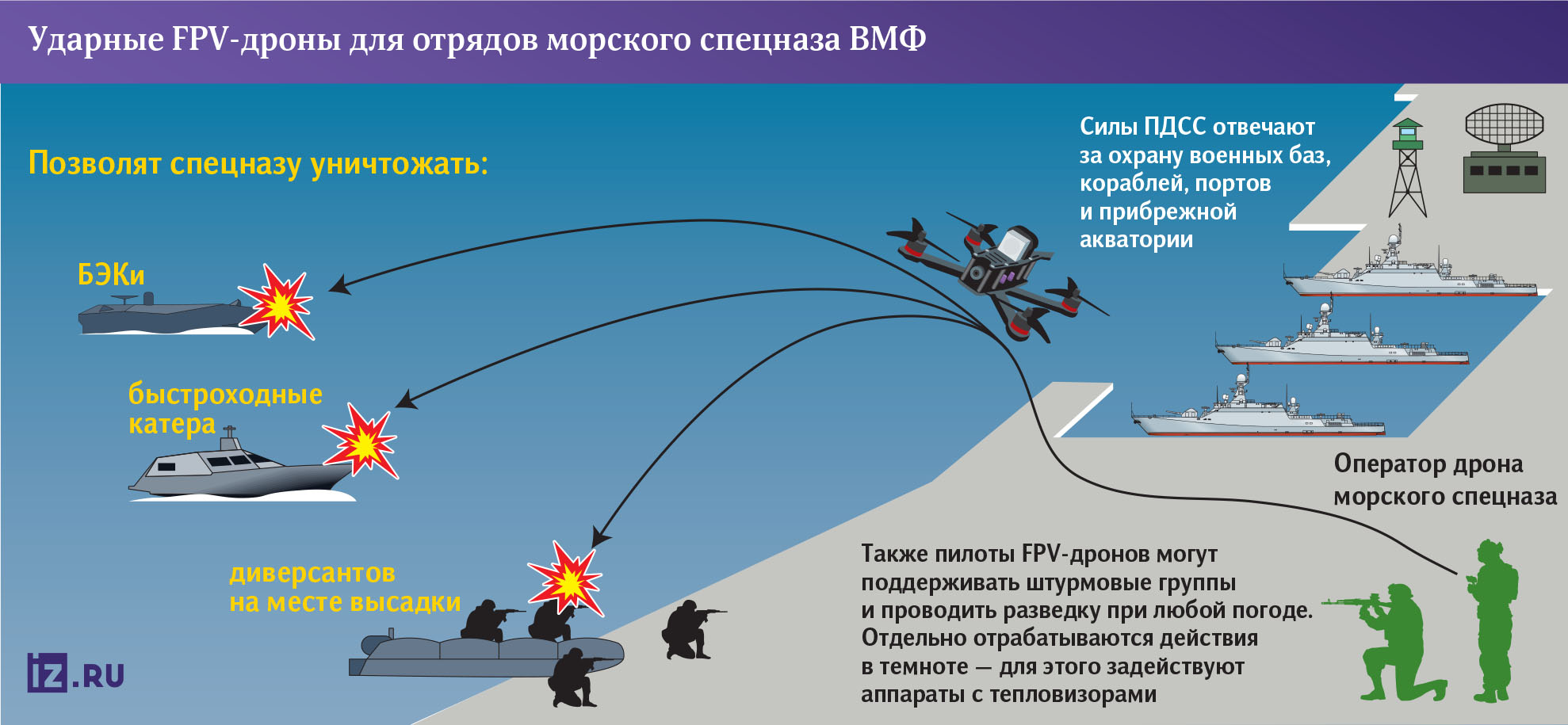 Ударные FPV-дроны для отрядов морского спецназа ВМФ

Позволят спецназу уничтожать:

БЭКи

быстроходные катера

диверсантов на месте высадки

Силы ПДСС отвечают за охрану военных баз, кораблей, портов и прибрежной акватории

Оператор дрона морского спецназа

Также пилоты FPV-дронов могут поддерживать штурмовые группы и проводить разведку при любой погоде. Отдельно отрабатываются действия в темноте — для этого задействуют аппараты с тепловизорами

iz.RU